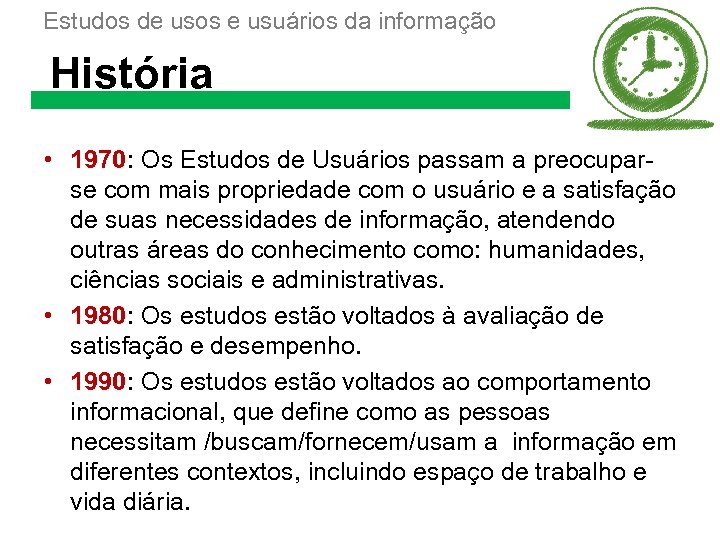 Estudos de usos e usuários da informação

História

• 1970: Os Estudos de Usuários passam a preocupar-se com mais propriedade com o usuário e a satisfação de suas necessidades de informação, atendendo outras áreas do conhecimento como: humanidades, ciências sociais e administrativas.

• 1980: Os estudos estão voltados à avaliação de satisfação e desempenho.

• 1990: Os estudos estão voltados ao comportamento informacional, que define como as pessoas necessitam /buscam/fornecem/usam a informação em diferentes contextos, incluindo espaço de trabalho e vida diária.